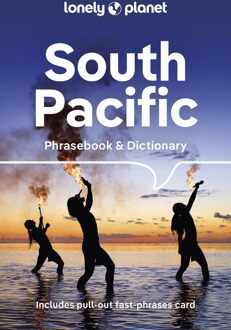 lonely planet

South Pacific

Phrasebook & Dictionary

Includes pull-out fast-phrases card